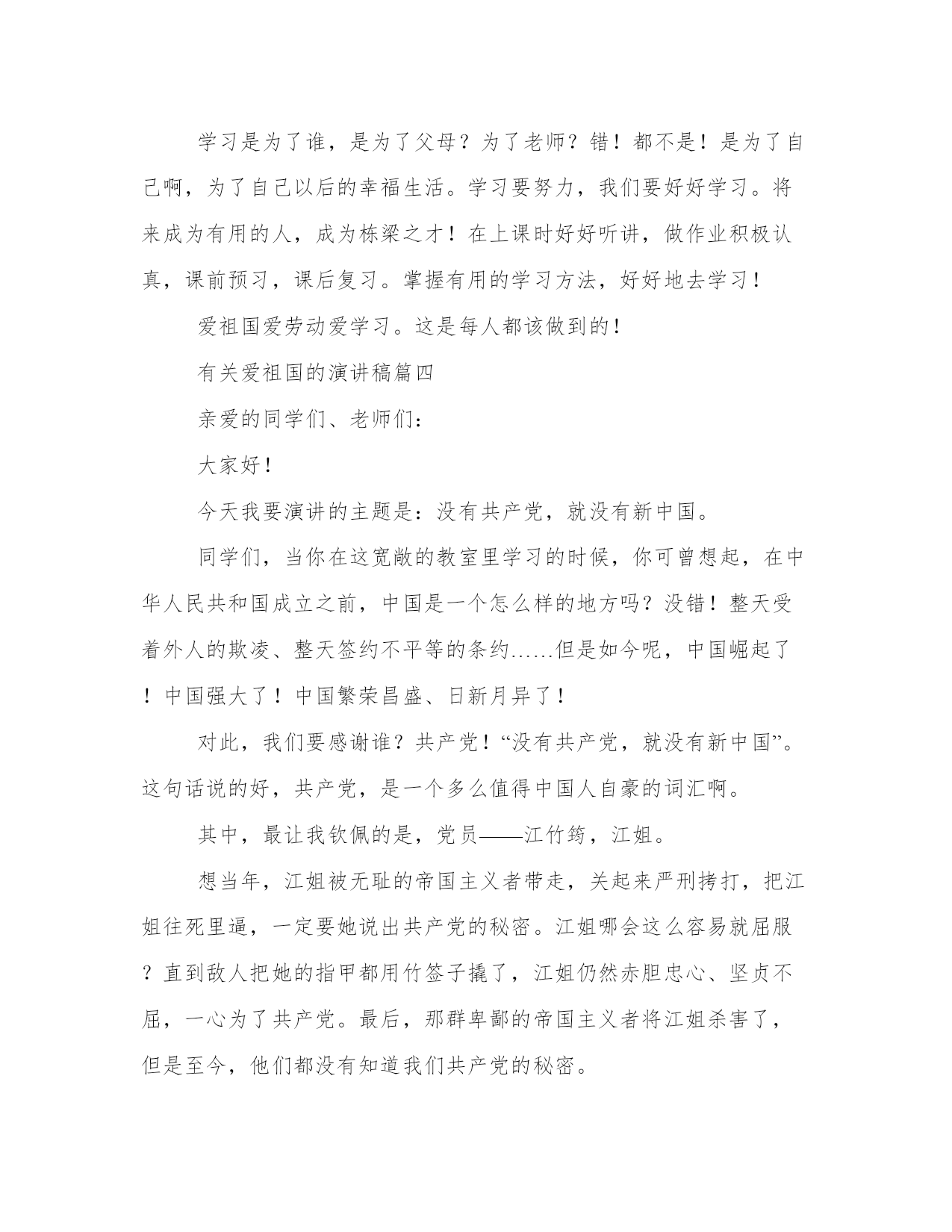 学习是为了谁，是为了父母？为了老师？错！都不是！是为了自己啊，为了自己以后的幸福生活。学习要努力，我们要好好学习。将来成为有用的人，成为栋梁之才！在上课时好好听讲，做作业积极认真，课前预习，课后复习。掌握有用的学习方法，好好地去学习！

爱祖国爱劳动爱学习。这是每人都该做到的！

有关爱祖国的演讲稿篇四

亲爱的同学们、老师们：

大家好！

今天我要演讲的主题是：没有共产党，就没有新中国。

同学们，当你在这宽敞的教室里学习的时候，你可曾想起，在中华人民共和国成立之前，中国是一个怎么样的地方吗？没错！整天受着外人的欺凌、整天签约不平等的条约……但是如今呢，中国崛起了！中国强大了！中国繁荣昌盛、日新月异了！

对此，我们要感谢谁？共产党！“没有共产党，就没有新中国”。这句话说的好，共产党，是一个多么值得中国人自豪的词汇啊。

其中，最让我钦佩的是，党员——江竹筠，江姐。

想当年，江姐被无耻的帝国主义者带走，关起来严刑拷打，把江姐往死里逼，一定要她说出共产党的秘密。江姐哪会这么容易就屈服？直到敌人把她的指甲都用竹签子撬了，江姐仍然赤胆忠心、坚贞不屈，一心为了共产党。最后，那群卑鄙的帝国主义者将江姐杀害了，但是至今，他们都没有知道我们共产党的秘密。